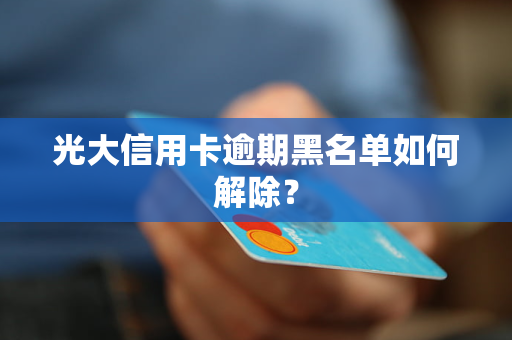 光大信用卡逾期黑名单如何解除？